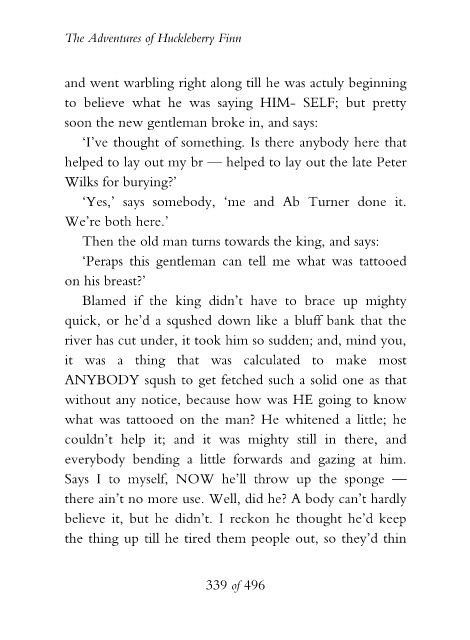 The Adventures of Huckleberry Finn

and went warbling right along till he was actuly beginning to believe what he was saying HIM- SELF; but pretty soon the new gentleman broke in, and says:

'I've thought of something. Is there anybody here that helped to lay out my br — helped to lay out the late Peter Wilks for burying?'

'Yes,' says somebody, 'me and Ab Turner done it. We're both here.'

Then the old man turns towards the king, and says:

'Peraps this gentleman can tell me what was tattooed on his breast?'

Blamed if the king didn't have to brace up mighty quick, or he'd a squshed down like a bluff bank that the river has cut under, it took him so sudden; and, mind you, it was a thing that was calculated to make most ANYBODY sqush to get fetched such a solid one as that without any notice, because how was HE going to know what was tattooed on the man? He whitened a little; he couldn't help it; and it was mighty still in there, and everybody bending a little forwards and gazing at him. Says I to myself, NOW he'll throw up the sponge — there ain't no more use. Well, did he? A body can't hardly believe it, but he didn't. I reckon he thought he'd keep the thing up till he tired them people out, so they'd thin

339 of 496